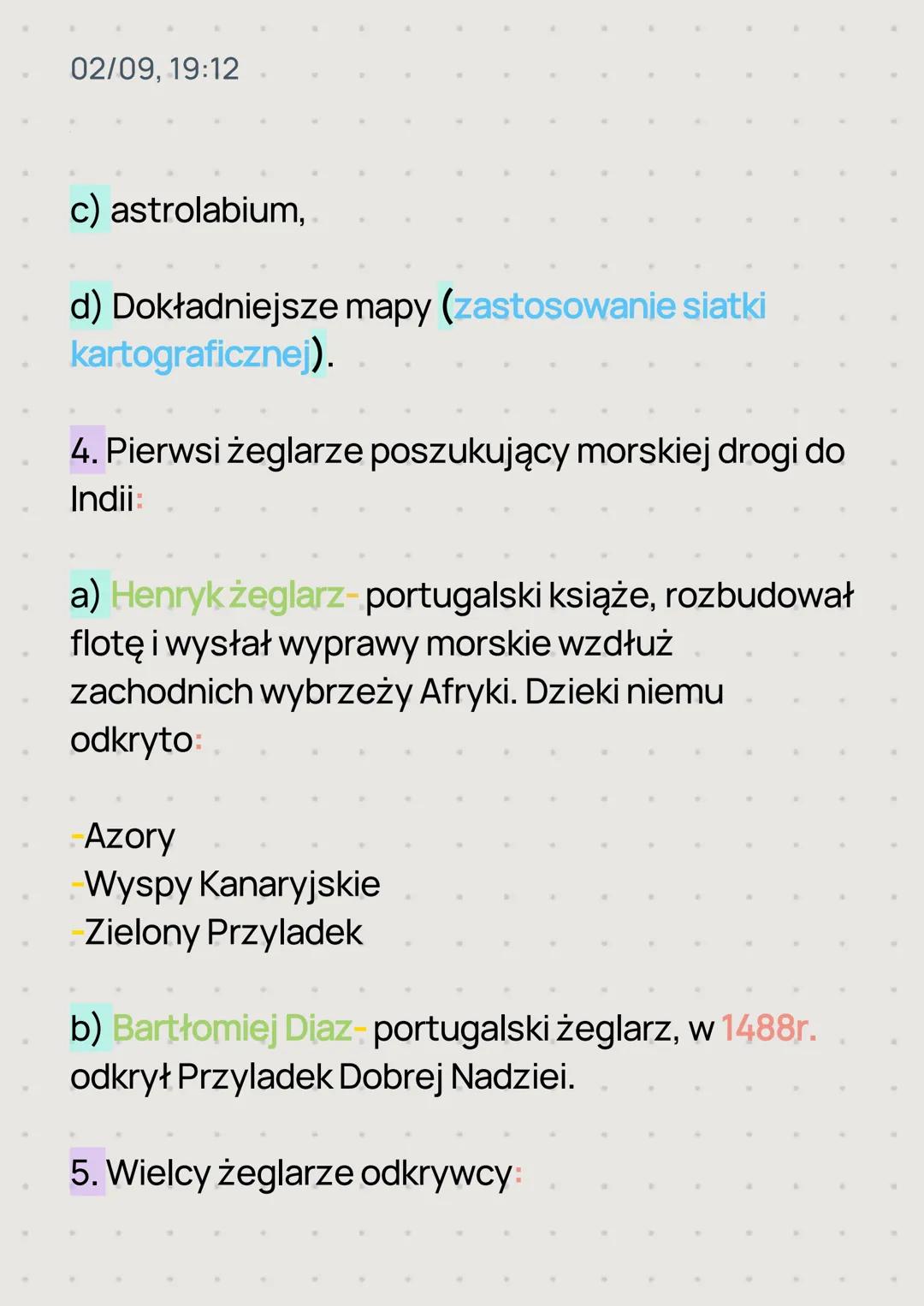 02/09, 19:12

c) astrolabium,

d) Dokładniejsze mapy (zastosowanie siatki kartograficznej).

4. Pierwsi żeglarze poszukujący morskiej drogi do Indii:

a) Henryk żeglarz- portugalski książe, rozbudował flotę i wysłał wyprawy morskie wzdłuż zachodnich wybrzeży Afryki. Dzieki niemu odkryto:

-Azory
-Wyspy Kanaryjskie
-Zielony Przyladek

b) Bartłomiej Diaz- portugalski żeglarz, w 1488r. odkrył Przyladek Dobrej Nadziei.

5. Wielcy żeglarze odkrywcy: